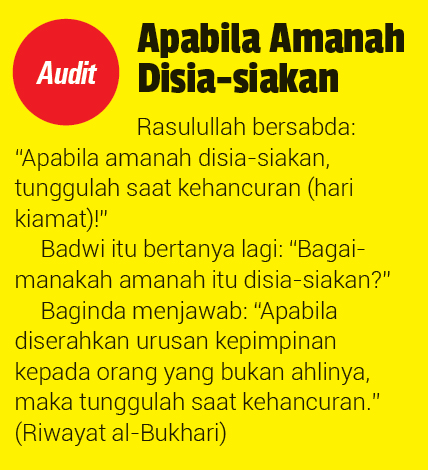 Audit

Apabila Amanah Disia-siakan

Rasulullah bersabda: "Apabila amanah disia-siakan, tunggulah saat kehancuran (hari kiamat)!"

Badwi itu bertanya lagi: "Bagaimanakah amanah itu disia-siakan?"

Baginda menjawab: "Apabila diserahkan urusan kepimpinan kepada orang yang bukan ahlinya, maka tunggulah saat kehancuran." (Riwayat al-Bukhari)